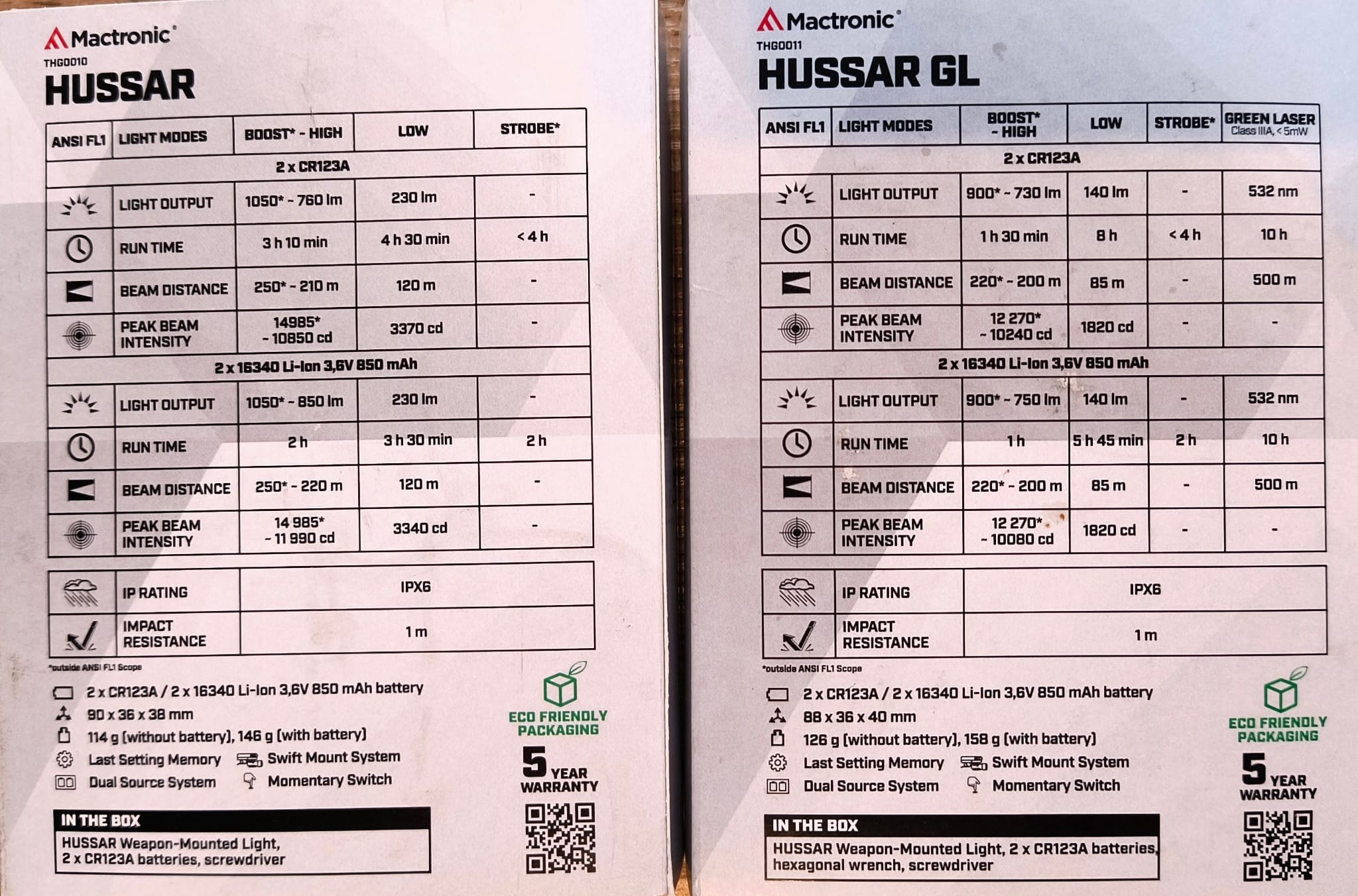 Mactronic®
THG0010
HUSSAR

| ANSI FL1 | LIGHT MODES | BOOST* - HIGH | LOW | STROBE* |
|---|---|---|---|---|
| 2 x CR123A | | | | |
| | LIGHT OUTPUT | 1050* - 760 lm | 230 lm | - |
| | RUN TIME | 3 h 10 min | 4 h 30 min | < 4 h |
| | BEAM DISTANCE | 250* - 210 m | 120 m | - |
| | PEAK BEAM INTENSITY | 14985* - 10850 cd | 3370 cd | - |
| 2 x 16340 Li-Ion 3,6V 850 mAh | | | | |
| | LIGHT OUTPUT | 1050* - 850 lm | 230 lm | - |
| | RUN TIME | 2 h | 3 h 30 min | 2 h |
| | BEAM DISTANCE | 250* - 220 m | 120 m | - |
| | PEAK BEAM INTENSITY | 14 985* - 11 990 cd | 3340 cd | - |

| | IP RATING | IPX6 |
|---|---|---|
| | IMPACT RESISTANCE | 1 m |

*outside ANSI FL1 Scope

2 x CR123A / 2 x 16340 Li-Ion 3,6V 850 mAh battery
90 x 36 x 38 mm
114 g (without battery), 146 g (with battery)
Last Setting Memory
Swift Mount System
Dual Source System
Momentary Switch

ECO FRIENDLY PACKAGING

5 YEAR WARRANTY

IN THE BOX
HUSSAR Weapon-Mounted Light, 2 x CR123A batteries, screwdriver

Mactronic®
THG0011
HUSSAR GL

| ANSI FL1 | LIGHT MODES | BOOST* - HIGH | LOW | STROBE* | GREEN LASER Class IIIA, < 5mW |
|---|---|---|---|---|---|
| 2 x CR123A | | | | | |
| | LIGHT OUTPUT | 900* - 730 lm | 140 lm | - | 532 nm |
| | RUN TIME | 1 h 30 min | 8 h | < 4 h | 10 h |
| | BEAM DISTANCE | 220* - 200 m | 85 m | - | 500 m |
| | PEAK BEAM INTENSITY | 12 270* - 10240 cd | 1820 cd | - | - |
| 2 x 16340 Li-Ion 3,6V 850 mAh | | | | | |
| | LIGHT OUTPUT | 900* - 750 lm | 140 lm | - | 532 nm |
| | RUN TIME | 1 h | 5 h 45 min | 2 h | 10 h |
| | BEAM DISTANCE | 220* - 200 m | 85 m | - | 500 m |
| | PEAK BEAM INTENSITY | 12 270* - 10080 cd | 1820 cd | - | - |

| | IP RATING | IPX6 |
|---|---|---|
| | IMPACT RESISTANCE | 1 m |

*outside ANSI FL1 Scope

2 x CR123A / 2 x 16340 Li-Ion 3,6V 850 mAh battery
88 x 36 x 40 mm
126 g (without battery), 158 g (with battery)
Last Setting Memory
Swift Mount System
Dual Source System
Momentary Switch

ECO FRIENDLY PACKAGING

5 YEAR WARRANTY

IN THE BOX
HUSSAR Weapon-Mounted Light, 2 x CR123A batteries, hexagonal wrench, screwdriver